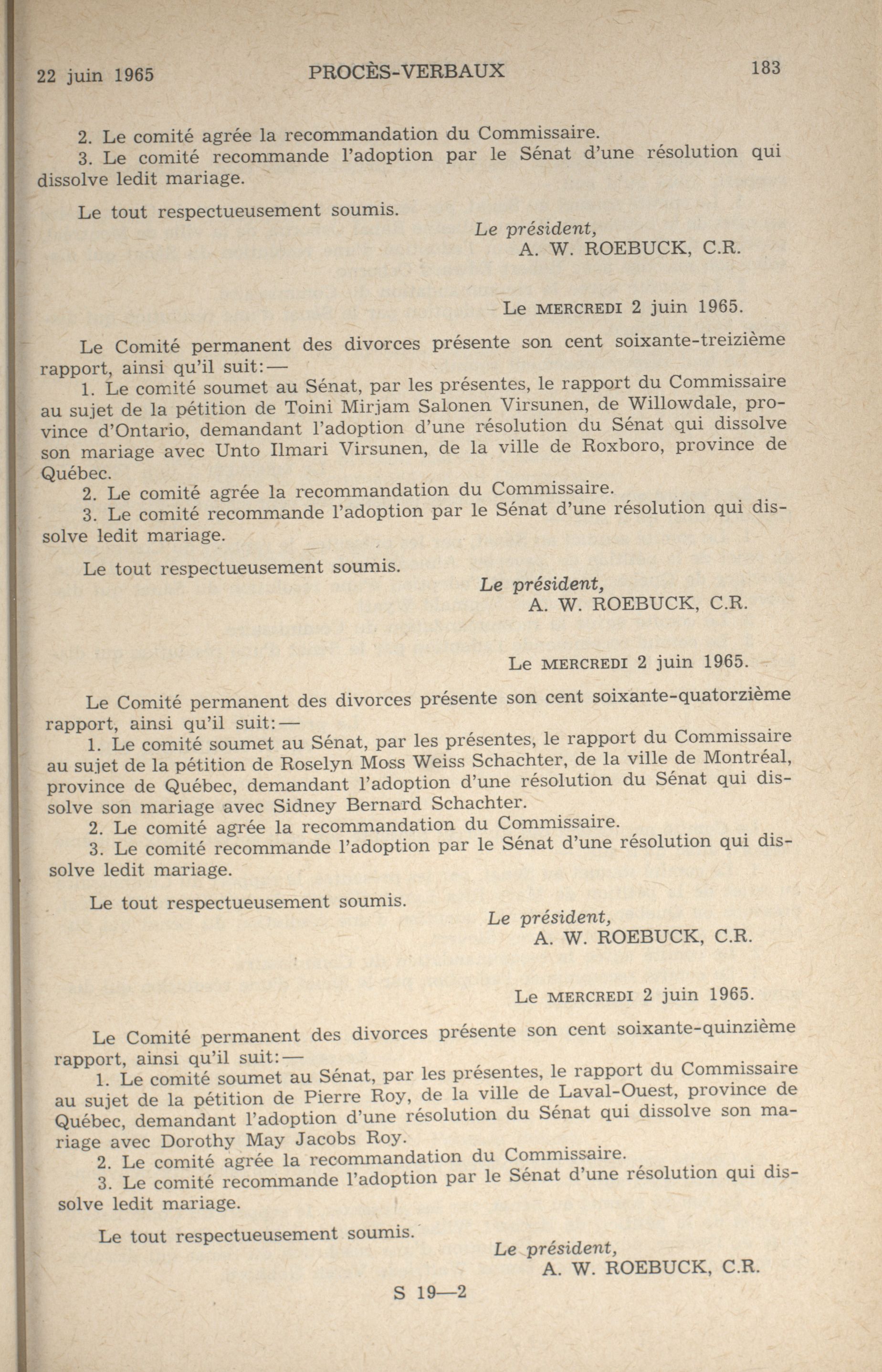 22 juin 1965 PROCÈS-VERBAUX 183

2. Le comité agrée la recommandation du Commissaire.
3. Le comité recommande l'adoption par le Sénat d'une résolution qui dissolve ledit mariage.

Le tout respectueusement soumis.

Le président,
A. W. ROEBUCK, C.R.

Le MERCREDI 2 juin 1965.

Le Comité permanent des divorces présente son cent soixante-treizième rapport, ainsi qu'il suit:—
1. Le comité soumet au Sénat, par les présentes, le rapport du Commissaire au sujet de la pétition de Toini Mirjam Salonen Virsunen, de Willowdale, province d'Ontario, demandant l'adoption d'une résolution du Sénat qui dissolve son mariage avec Unto Ilmari Virsunen, de la ville de Roxboro, province de Québec.
2. Le comité agrée la recommandation du Commissaire.
3. Le comité recommande l'adoption par le Sénat d'une résolution qui dissolve ledit mariage.

Le tout respectueusement soumis.

Le président,
A. W. ROEBUCK, C.R.

Le MERCREDI 2 juin 1965.

Le Comité permanent des divorces présente son cent soixante-quatorzième rapport, ainsi qu'il suit:—
1. Le comité soumet au Sénat, par les présentes, le rapport du Commissaire au sujet de la pétition de Roselyn Moss Weiss Schachter, de la ville de Montréal, province de Québec, demandant l'adoption d'une résolution du Sénat qui dissolve son mariage avec Sidney Bernard Schachter.
2. Le comité agrée la recommandation du Commissaire.
3. Le comité recommande l'adoption par le Sénat d'une résolution qui dissolve ledit mariage.

Le tout respectueusement soumis.

Le président,
A. W. ROEBUCK, C.R.

Le MERCREDI 2 juin 1965.

Le Comité permanent des divorces présente son cent soixante-quinzième rapport, ainsi qu'il suit:—
1. Le comité soumet au Sénat, par les présentes, le rapport du Commissaire au sujet de la pétition de Pierre Roy, de la ville de Laval-Ouest, province de Québec, demandant l'adoption d'une résolution du Sénat qui dissolve son mariage avec Dorothy May Jacobs Roy.
2. Le comité agrée la recommandation du Commissaire.
3. Le comité recommande l'adoption par le Sénat d'une résolution qui dissolve ledit mariage.

Le tout respectueusement soumis.

Le président,
A. W. ROEBUCK, C.R.

S 19—2